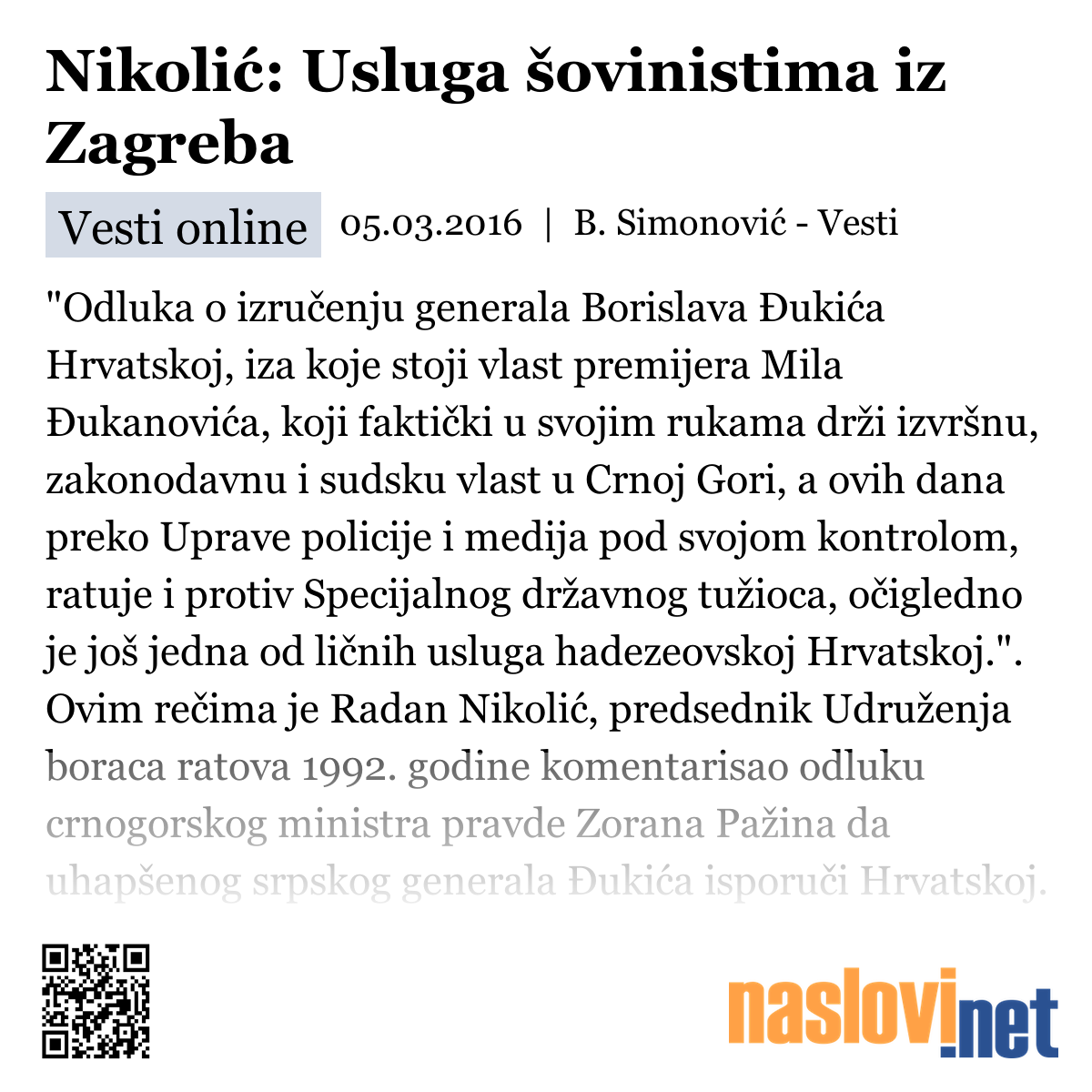 Nikolić: Usluga šovinistima iz Zagreba

Vesti online 05.03.2016 | B. Simonović - Vesti

"Odluka o izručenju generala Borislava Đukića Hrvatskoj, iza koje stoji vlast premijera Mila Đukanovića, koji faktički u svojim rukama drži izvršnu, zakonodavnu i sudsku vlast u Crnoj Gori, a ovih dana preko Uprave policije i medija pod svojom kontrolom, ratuje i protiv Specijalnog državnog tužioca, očigledno je još jedna od ličnih usluga hadezeovskoj Hrvatskoj.". Ovim rečima je Radan Nikolić, predsednik Udruženja boraca ratova 1992. godine komentarisao odluku crnogorskog ministra pravde Zorana Pažina da uhapšenog srpskog generala Đukića isporuči Hrvatskoj.

naslovi.net